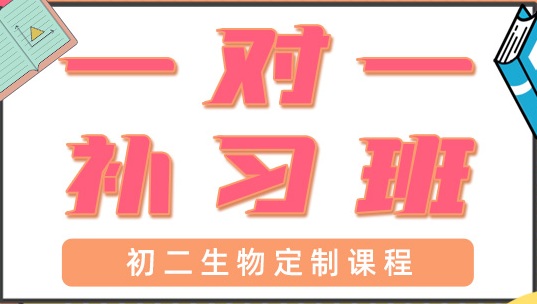 一对一
补习班

初二生物定制课程